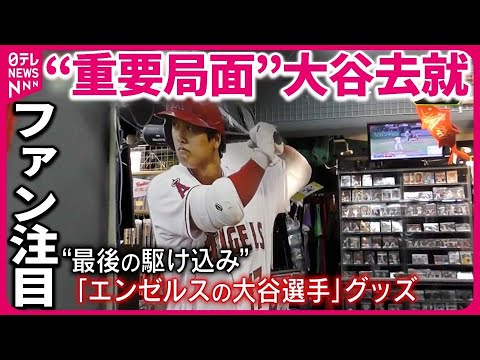 日テレ NEWS NNN

“重要局面”大谷去就

ファン注目

“最後の駆け込み”

「エンゼルスの大谷選手」グッズ

ANGELS